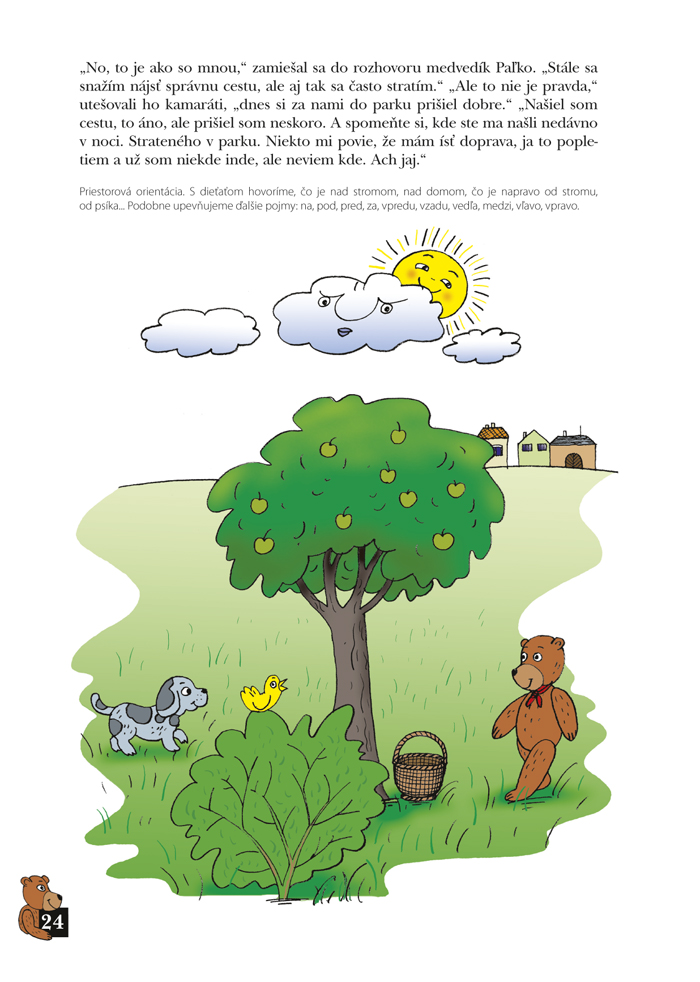 „No, to je ako so mnou," zamiešal sa do rozhovoru medvedík Paľko. „Stále sa snažím nájsť správnu cestu, ale aj tak sa často stratím." „Ale to nie je pravda," utešovali ho kamaráti, „dnes si za nami do parku prišiel dobre." „Našiel som cestu, to áno, ale prišiel som neskoro. A spomeňte si, kde ste ma našli nedávno v noci. Strateného v parku. Niekto mi povie, že mám ísť doprava, ja to popletiem a už som niekde inde, ale neviem kde. Ach jaj."

Priestorová orientácia. S dieťaťom hovoríme, čo je nad stromom, nad domom, čo je napravo od stromu, od psíka... Podobne upevňujeme ďalšie pojmy: na, pod, pred, za, vpredu, vzadu, vedľa, medzi, vľavo, vpravo.

24